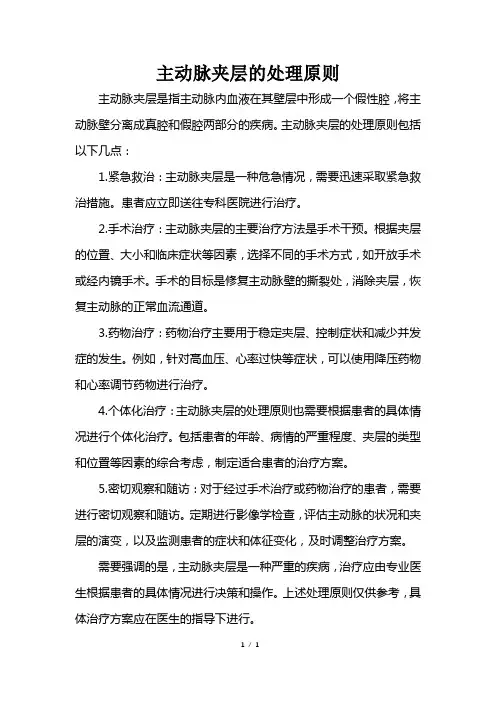 主动脉夹层的处理原则

主动脉夹层是指主动脉内血液在其壁层中形成一个假性腔，将主动脉壁分离成真腔和假腔两部分的疾病。主动脉夹层的处理原则包括以下几点：

1.紧急救治：主动脉夹层是一种危急情况，需要迅速采取紧急救治措施。患者应立即送往专科医院进行治疗。

2.手术治疗：主动脉夹层的主要治疗方法是手术干预。根据夹层的位置、大小和临床症状等因素，选择不同的手术方式，如开放手术或经内镜手术。手术的目标是修复主动脉壁的撕裂处，消除夹层，恢复主动脉的正常血流通道。

3.药物治疗：药物治疗主要用于稳定夹层、控制症状和减少并发症的发生。例如，针对高血压、心率过快等症状，可以使用降压药物和心率调节药物进行治疗。

4.个体化治疗：主动脉夹层的处理原则也需要根据患者的具体情况进行个体化治疗。包括患者的年龄、病情的严重程度、夹层的类型和位置等因素的综合考虑，制定适合患者的治疗方案。

5.密切观察和随访：对于经过手术治疗或药物治疗的患者，需要进行密切观察和随访。定期进行影像学检查，评估主动脉的状况和夹层的演变，以及监测患者的症状和体征变化，及时调整治疗方案。

需要强调的是，主动脉夹层是一种严重的疾病，治疗应由专业医生根据患者的具体情况进行决策和操作。上述处理原则仅供参考，具体治疗方案应在医生的指导下进行。

1 / 1